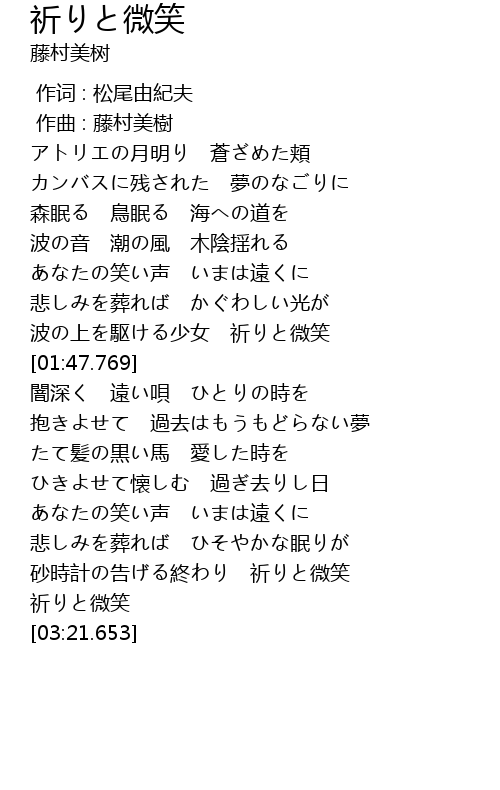 祈りと微笑
藤村美树

作词 : 松尾由紀夫
作曲 : 藤村美樹
アトリエの月明り　蒼ざめた頬
カンバスに残された　夢のなごりに
森眠る　鳥眠る　海への道を
波の音　潮の風　木陰揺れる
あなたの笑い声　いまは遠くに
悲しみを葬れば　かぐわしい光が
波の上を駆ける少女　祈りと微笑
[01:47.769]
闇深く　遠い唄　ひとりの時を
抱きよせて　過去はもうもどらない夢
たて髪の黒い馬　愛した時を
ひきよせて懐しむ　過ぎ去りし日
あなたの笑い声　いまは遠くに
悲しみを葬れば　ひそやかな眠りが
砂時計の告げる終わり　祈りと微笑
祈りと微笑
[03:21.653]